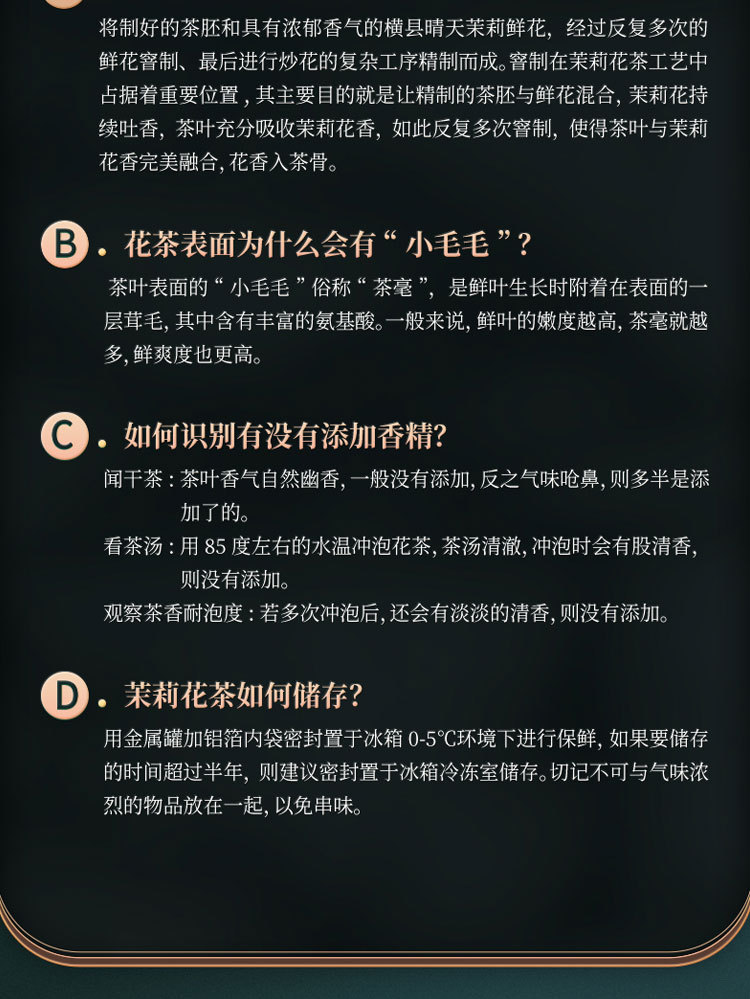 将制好的茶胚和具有浓郁香气的横县晴天茉莉鲜花，经过反复多次的鲜花窨制、最后进行炒花的复杂工序精制而成。窨制在茉莉花茶工艺中占据着重要位置，其主要目的就是让精制的茶胚与鲜花混合，茉莉花持续吐香，茶叶充分吸收茉莉花香，如此反复多次窨制，使得茶叶与茉莉花香完美融合，花香入茶骨。

B. 花茶表面为什么会有“小毛毛”?

茶叶表面的“小毛毛”俗称“茶毫”，是鲜叶生长时附着在表面的一层茸毛，其中含有丰富的氨基酸。一般来说，鲜叶的嫩度越高，茶毫就越多，鲜爽度也更高。

C. 如何识别有没有添加香精?

闻干茶：茶叶香气自然幽香，一般没有添加，反之气味呛鼻，则多半是添加了的。

看茶汤：用 85 度左右的水温冲泡花茶，茶汤清澈，冲泡时会有股清香，则没有添加。

观察茶香耐泡度：若多次冲泡后，还会有淡淡的清香，则没有添加。

D. 茉莉花茶如何储存?

用金属罐加铝箔内袋密封置于冰箱 0-5℃环境下进行保鲜，如果要储存的时间超过半年，则建议密封置于冰箱冷冻室储存。切记不可与气味浓烈的物品放在一起，以免串味。